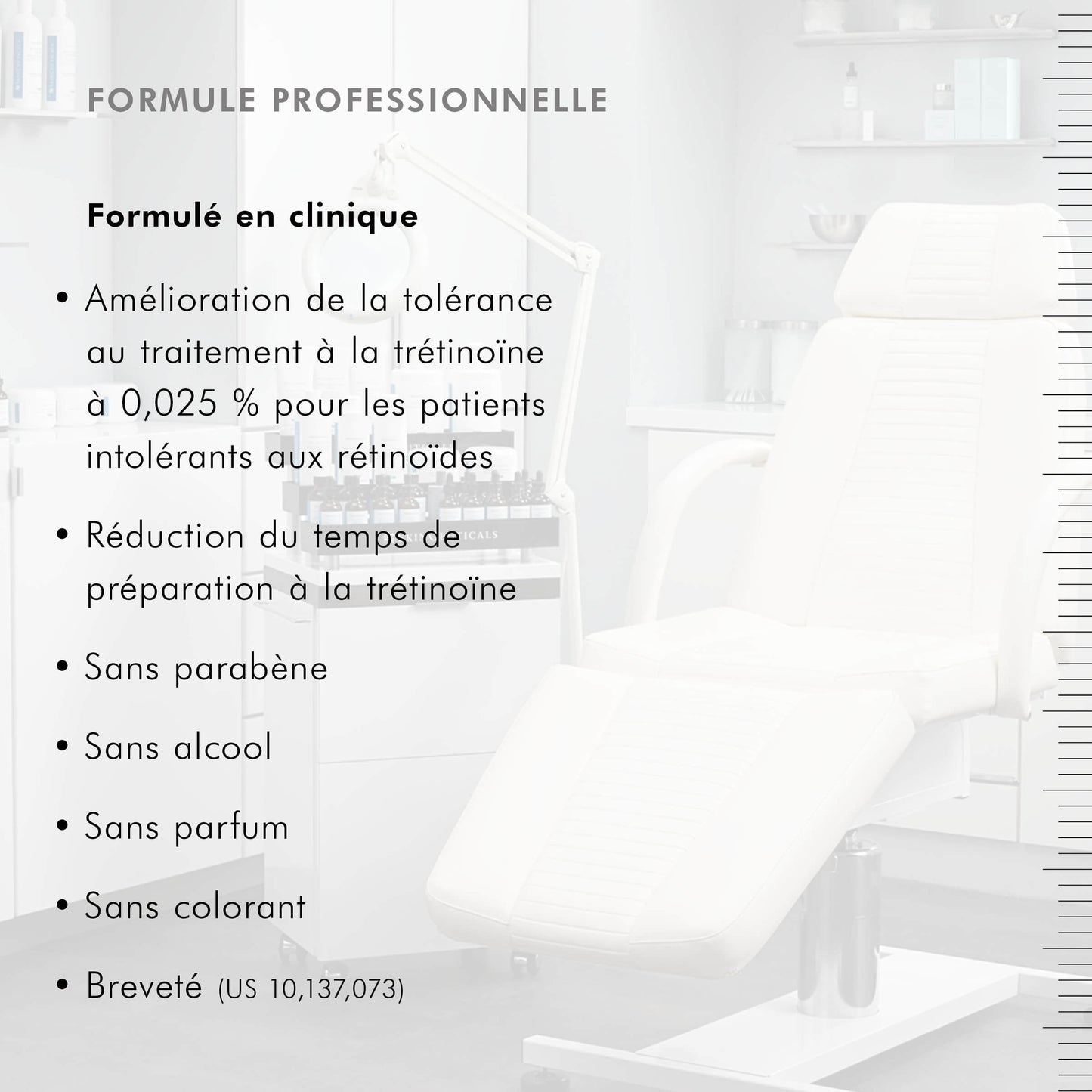 FORMULE PROFESSIONNELLE

Formulé en clinique

• Amélioration de la tolérance au traitement à la trétinoïne à 0,025 % pour les patients intolérants aux rétinoïdes

• Réduction du temps de préparation à la trétinoïne

• Sans parabène

• Sans alcool

• Sans parfum

• Sans colorant

• Breveté (US 10,137,073)